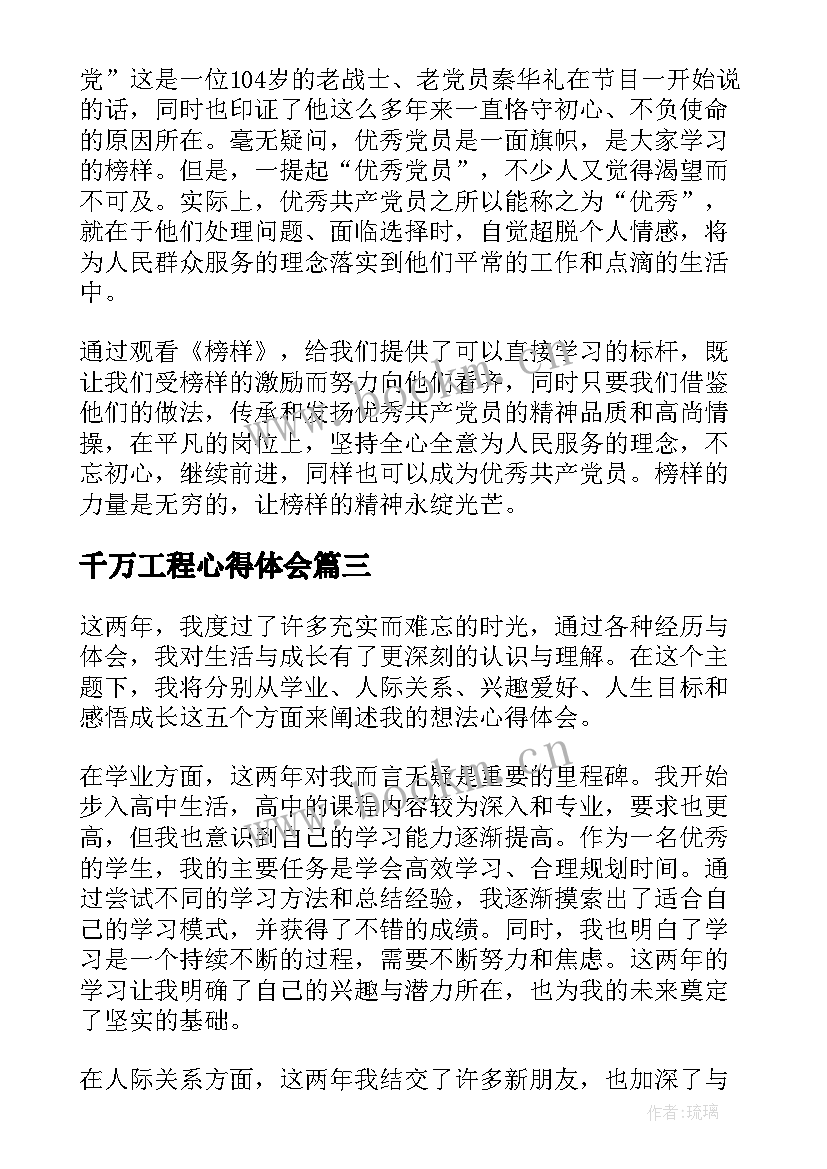 党”这是一位104岁的老战士、老党员秦华礼在节目一开始说的话，同时也印证了他这么多年来一直恪守初心、不负使命的原因所在。毫无疑问，优秀党员是一面旗帜，是大家学习的榜样。但是，一提起“优秀党员”，不少人又觉得渴望而不可及。实际上，优秀共产党员之所以能称之为“优秀”，就在于他们处理问题、面临选择时，自觉超脱个人情感，将为人民群众服务的理念落实到他们平常的工作和点滴的生活中。

通过观看《榜样》，给我们提供了可以直接学习的标杆，既让我们受榜样的激励而努力向他们看齐，同时只要我们借鉴他们的做法，传承和发扬优秀共产党员的精神品质和高尚情操，在平凡的岗位上，坚持全心全意为人民服务的理念，不忘初心，继续前进，同样也可以成为优秀共产党员。榜样的力量是无穷的，让榜样的精神永绽光芒。

千万工程心得体会篇三

这两年，我度过了许多充实而难忘的时光，通过各种经历与体会，我对生活与成长有了更深刻的认识与理解。在这个主题下，我将分别从学业、人际关系、兴趣爱好、人生目标和感悟成长这五个方面来阐述我的想法心得体会。

在学业方面，这两年对我而言无疑是重要的里程碑。我开始步入高中生活，高中的课程内容较为深入和专业，要求也更高，但我也意识到自己的学习能力逐渐提高。作为一名优秀的学生，我的主要任务是学会高效学习、合理规划时间。通过尝试不同的学习方法和总结经验，我逐渐摸索出了适合自己的学习模式，并获得了不错的成绩。同时，我也明白了学习是一个持续不断的过程，需要不断努力和焦虑。这两年的学习让我明确了自己的兴趣与潜力所在，也为我的未来奠定了坚实的基础。

在人际关系方面，这两年我结交了许多新朋友，也加深了与

www.bookm.com.cn

作者:琉璃